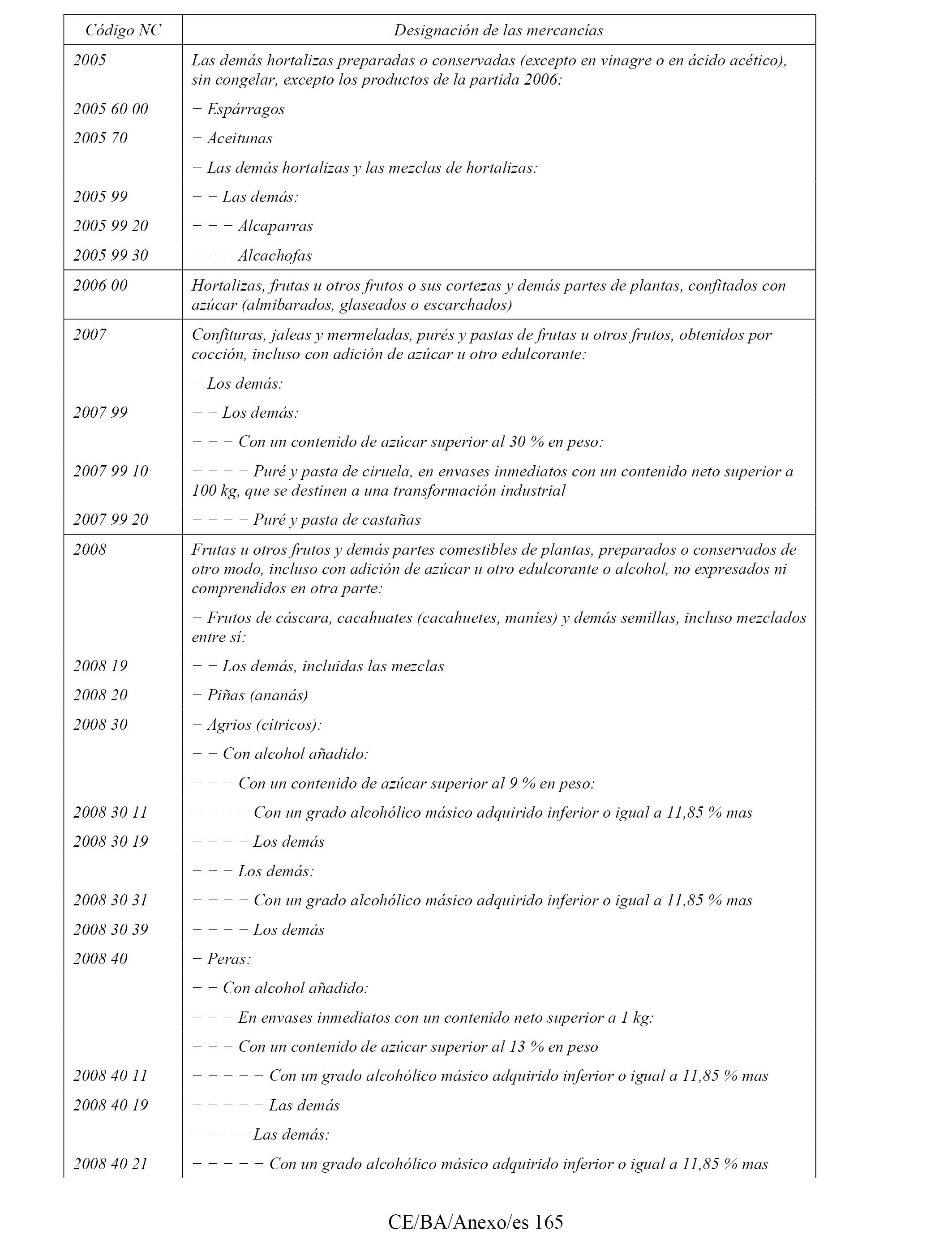 | Código NC | Designación de las mercancías |
|---|---|
| 2005 | Las demás hortalizas preparadas o conservadas (excepto en vinagre o en ácido acético), sin congelar, excepto los productos de la partida 2006: |
| 2005 60 00 | − Espárragos |
| 2005 70 | − Aceitunas |
| | − Las demás hortalizas y las mezclas de hortalizas: |
| 2005 99 | − − Las demás: |
| 2005 99 20 | − − − Alcaparras |
| 2005 99 30 | − − − Alcachofas |
| 2006 00 | Hortalizas, frutas u otros frutos o sus cortezas y demás partes de plantas, confitados con azúcar (almibarados, glaseados o escarchados) |
| 2007 | Confituras, jaleas y mermeladas, purés y pastas de frutas u otros frutos, obtenidos por cocción, incluso con adición de azúcar u otro edulcorante: |
| | − Los demás: |
| 2007 99 | − − Los demás: |
| | − − − Con un contenido de azúcar superior al 30 % en peso: |
| 2007 99 10 | − − − − Puré y pasta de ciruela, en envases inmediatos con un contenido neto superior a 100 kg, que se destinen a una transformación industrial |
| 2007 99 20 | − − − − Puré y pasta de castañas |
| 2008 | Frutas u otros frutos y demás partes comestibles de plantas, preparados o conservados de otro modo, incluso con adición de azúcar u otro edulcorante o alcohol, no expresados ni comprendidos en otra parte: |
| | − Frutos de cáscara, cacahuates (cacahuetes, maníes) y demás semillas, incluso mezclados entre sí: |
| 2008 19 | − − Los demás, incluidas las mezclas |
| 2008 20 | − Piñas (ananás) |
| 2008 30 | − Agrios (cítricos): |
| | − − Con alcohol añadido: |
| | − − − Con un contenido de azúcar superior al 9 % en peso: |
| 2008 30 11 | − − − − Con un grado alcohólico másico adquirido inferior o igual a 11,85 % mas |
| 2008 30 19 | − − − − Los demás |
| | − − − Los demás: |
| 2008 30 31 | − − − − Con un grado alcohólico másico adquirido inferior o igual a 11,85 % mas |
| 2008 30 39 | − − − − Los demás |
| 2008 40 | − Peras: |
| | − − Con alcohol añadido: |
| | − − − En envases inmediatos con un contenido neto superior a 1 kg: |
| | − − − Con un contenido de azúcar superior al 13 % en peso |
| 2008 40 11 | − − − − − Con un grado alcohólico másico adquirido inferior o igual a 11,85 % mas |
| 2008 40 19 | − − − − − Las demás |
| | − − − − Las demás: |
| 2008 40 21 | − − − − − Con un grado alcohólico másico adquirido inferior o igual a 11,85 % mas |

CE/BA/Anexo/es 165